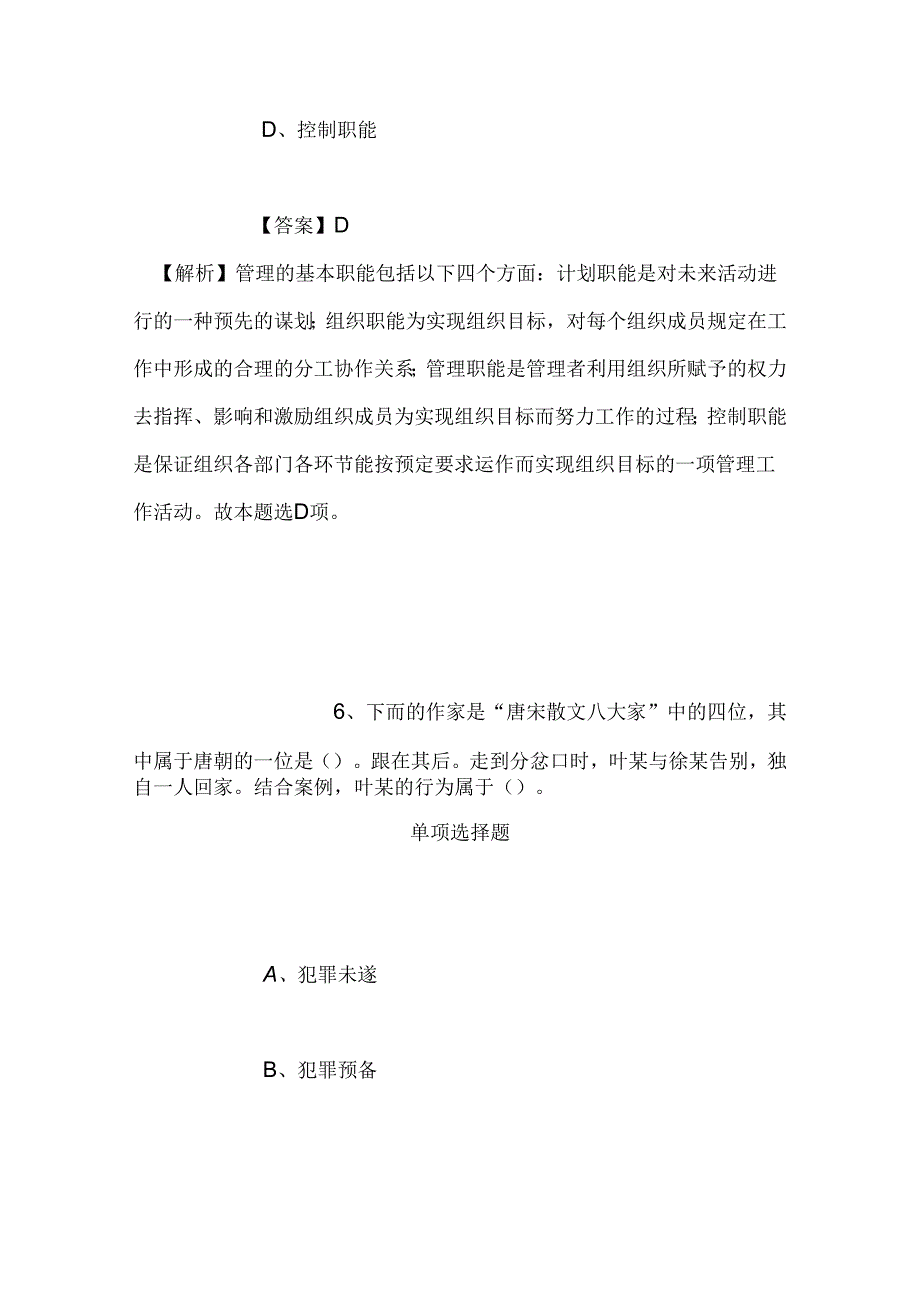 D、控制职能

【答案】D

【解析】管理的基本职能包括以下四个方面：计划职能是对未来活动进行的一种预先的谋划;组织职能为实现组织目标，对每个组织成员规定在工作中形成的合理的分工协作关系;管理职能是管理者利用组织所赋予的权力去指挥、影响和激励组织成员为实现组织目标而努力工作的过程;控制职能是保证组织各部门各环节能按预定要求运作而实现组织目标的一项管理工作活动。故本题选D项。

6、下面的作家是“唐宋散文八大家”中的四位，其中属于唐朝的一位是()。跟在其后。走到分岔口时，叶某与徐某告别，独自一人回家。结合案例，叶某的行为属于()。

单项选择题

A、犯罪未遂

B、犯罪预备